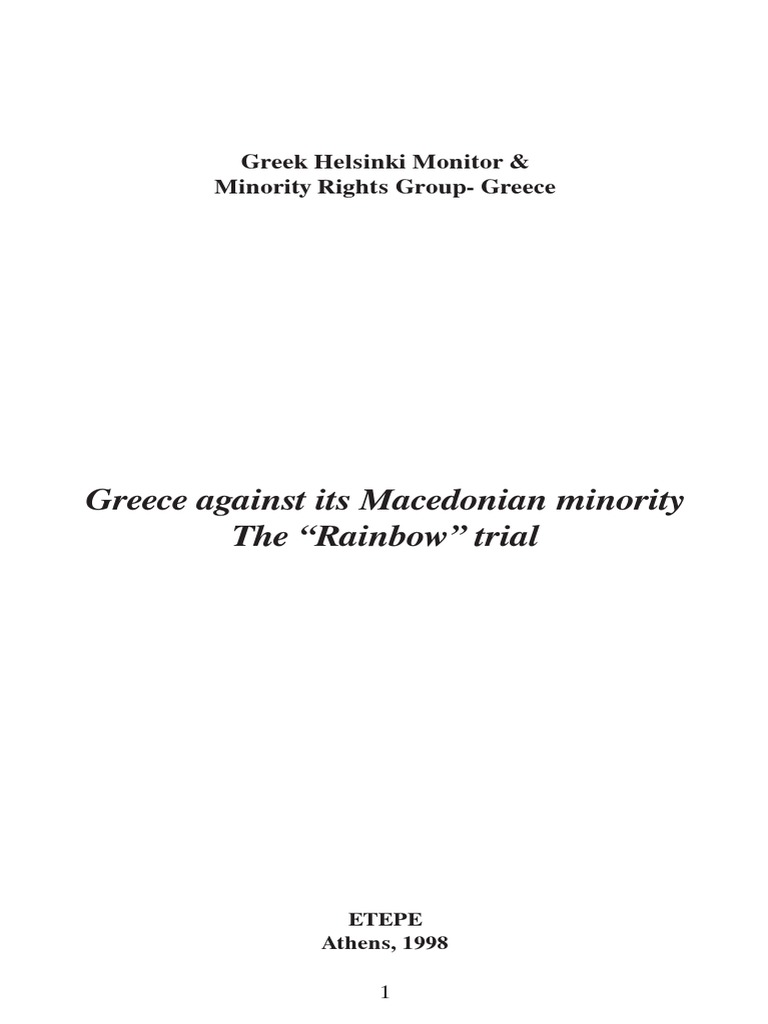 Greek Helsinki Monitor &
Minority Rights Group- Greece

Greece against its Macedonian minority
The "Rainbow" trial

ETEPE
Athens, 1998

1